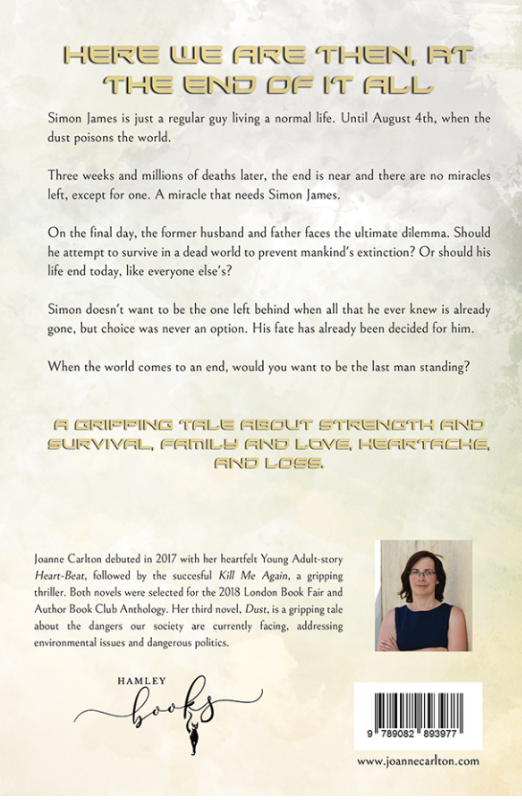 HERE WE ARE THEN, AT THE END OF IT ALL

Simon James is just a regular guy living a normal life. Until August 4th, when the dust poisons the world.

Three weeks and millions of deaths later, the end is near and there are no miracles left, except for one. A miracle that needs Simon James.

On the final day, the former husband and father faces the ultimate dilemma. Should he attempt to survive in a dead world to prevent mankind's extinction? Or should his life end today, like everyone else's?

Simon doesn't want to be the one left behind when all that he ever knew is already gone, but choice was never an option. His fate has already been decided for him.

When the world comes to an end, would you want to be the last man standing?

A GRIPPING TALE ABOUT STRENGTH AND SURVIVAL, FAMILY AND LOVE, HEARTACHE, AND LOSS.

Joanne Carlton debuted in 2017 with her heartfelt Young Adult-story Heart-Beat, followed by the succesful Kill Me Again, a gripping thriller. Both novels were selected for the 2018 London Book Fair and Author Book Club Anthology. Her third novel, Dust, is a gripping tale about the dangers our society are currently facing, addressing environmental issues and dangerous politics.

HAMLEY books

9 789082 893977

www.joannecarlton.com